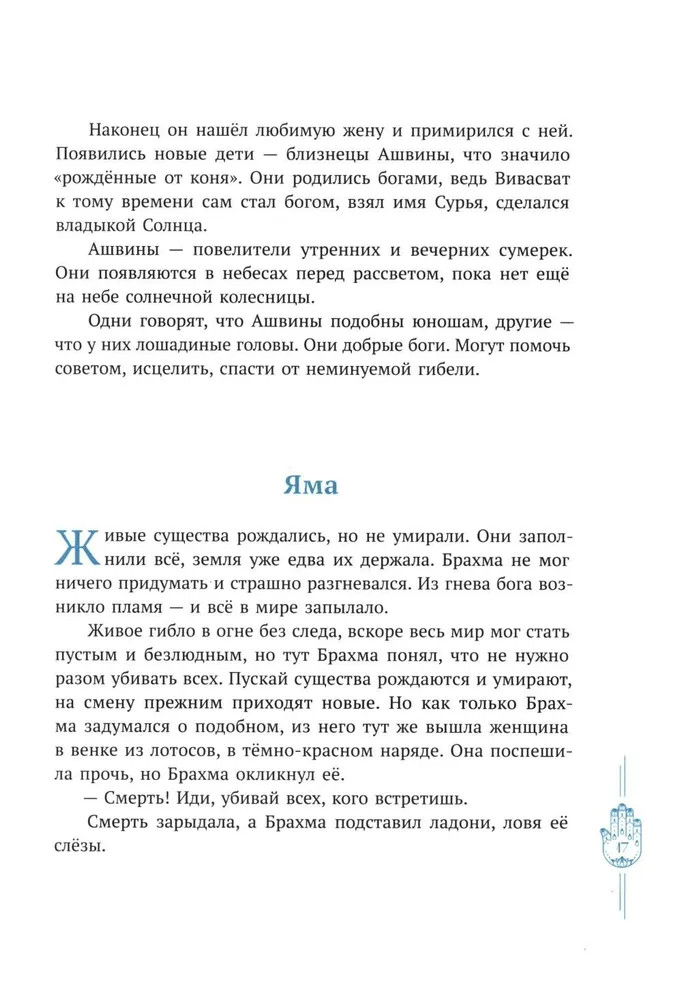 Наконец он нашёл любимую жену и примирился с ней. Появились новые дети — близнецы Ашвины, что значило «рождённые от коня». Они родились богами, ведь Вивасват к тому времени сам стал богом, взял имя Сурья, сделался владыкой Солнца.

Ашвины — повелители утренних и вечерних сумерек. Они появляются в небесах перед рассветом, пока нет ещё на небе солнечной колесницы.

Одни говорят, что Ашвины подобны юношам, другие — что у них лошадиные головы. Они добрые боги. Могут помочь советом, исцелить, спасти от неминуемой гибели.

Яма

Живые существа рождались, но не умирали. Они заполнили всё, земля уже едва их держала. Брахма не мог ничего придумать и страшно разгневался. Из гнева бога возникло пламя — и всё в мире запылало.

Живое гибло в огне без следа, вскоре весь мир мог стать пустым и безлюдным, но тут Брахма понял, что не нужно разом убивать всех. Пускай существа рождаются и умирают, на смену прежним приходят новые. Но как только Брахма задумался о подобном, из него тут же вышла женщина в венке из лотосов, в тёмно-красном наряде. Она поспешила прочь, но Брахма окликнул её.

— Смерть! Иди, убивай всех, кого встретишь.

Смерть зарыдала, а Брахма подставил ладони, ловя её слёзы.

17